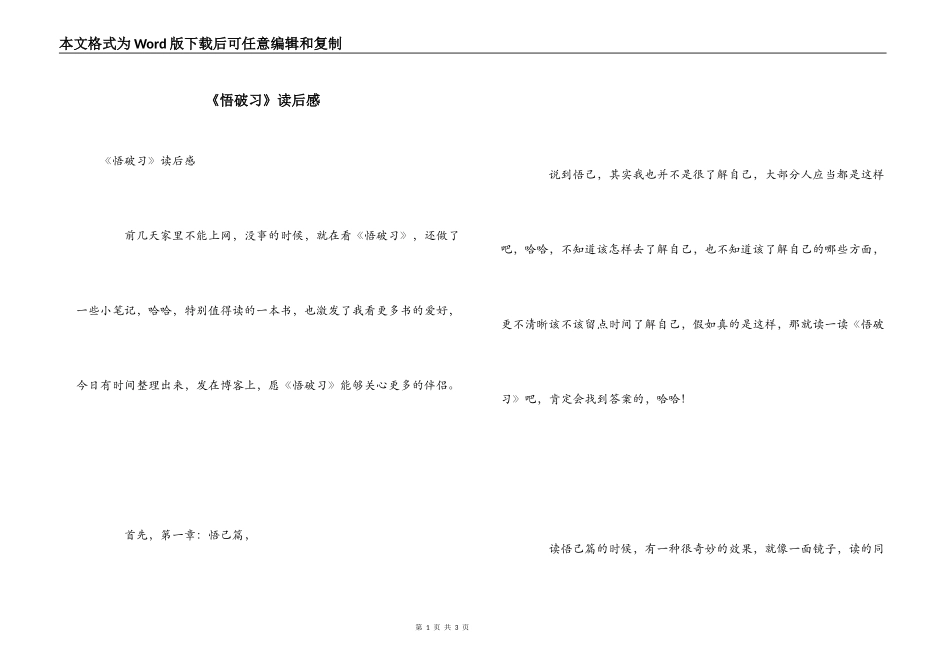 本文格式为Word版下载后可任意编辑和复制

《悟破习》读后感

《悟破习》读后感

前几天家里不能上网，没事的时候，就在看《悟破习》，还做了一些小笔记，哈哈，特别值得读的一本书，也激发了我看更多书的爱好，今日有时间整理出来，发在博客上，愿《悟破习》能够关心更多的伴侣。

首先，第一章：悟己篇，

说到悟己，其实我也并不是很了解自己，大部分人应当都是这样吧，哈哈，不知道该怎样去了解自己，也不知道该了解自己的哪些方面，更不清晰该不该留点时间了解自己，假如真的是这样，那就读一读《悟破习》吧，肯定会找到答案的，哈哈！

读悟己篇的时候，有一种很奇妙的效果，就像一面镜子，读的同

第 1 页 共 3 页